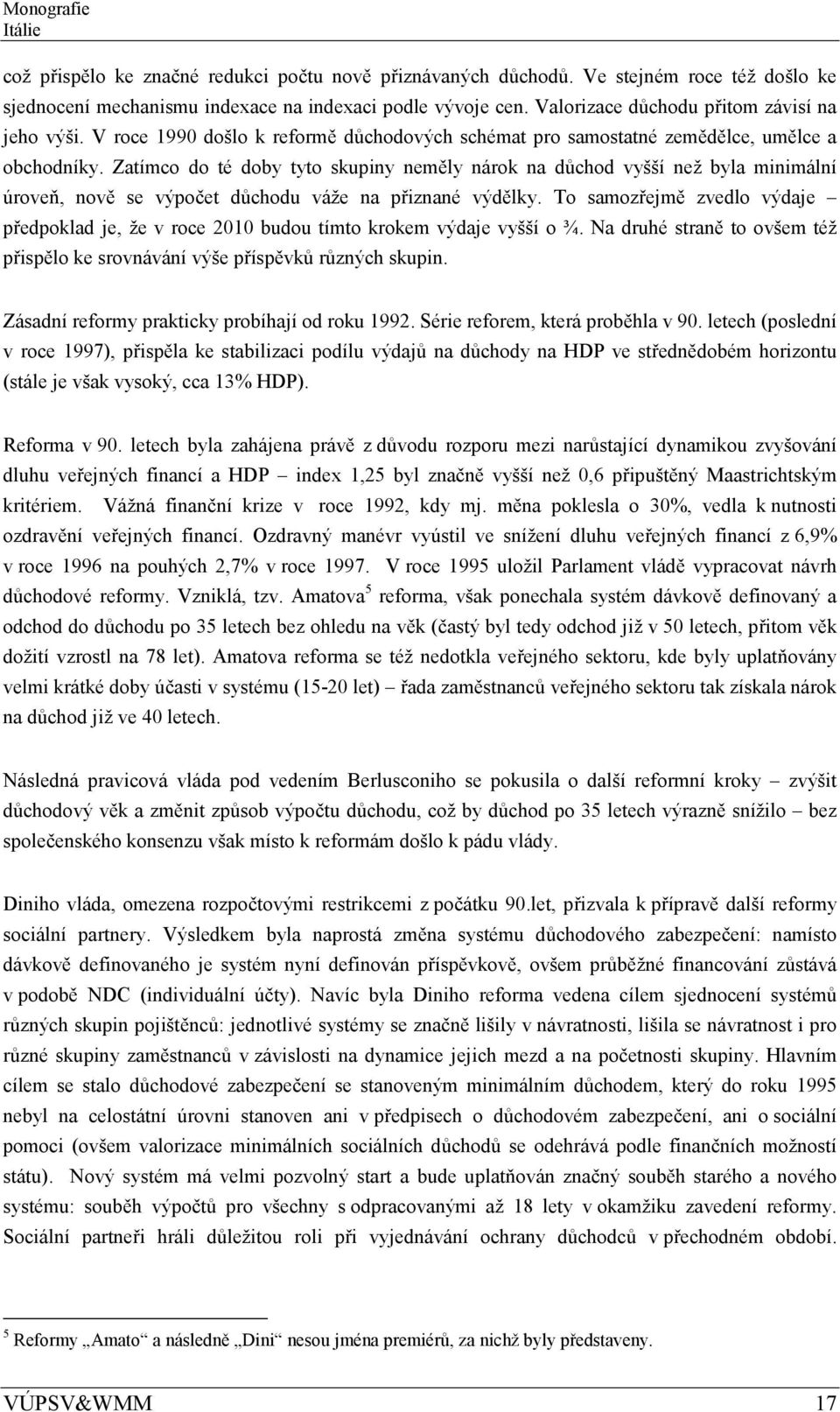 Monografie
Itálie

což přispělo ke značné redukci počtu nově přiznávaných důchodů. Ve stejném roce též došlo ke sjednocení mechanismu indexace na indexaci podle vývoje cen. Valorizace důchodu přitom závisí na jeho výši. V roce 1990 došlo k reformě důchodových schémat pro samostatné zemědělce, umělce a obchodníky. Zatímco do té doby tyto skupiny neměly nárok na důchod vyšší než byla minimální úroveň, nově se výpočet důchodu váže na přiznané výdělky. To samozřejmě zvedlo výdaje – předpoklad je, že v roce 2010 budou tímto krokem výdaje vyšší o ¾. Na druhé straně to ovšem též přispělo ke srovnávání výše příspěvků různých skupin.

Zásadní reformy prakticky probíhají od roku 1992. Série reforem, která proběhla v 90. letech (poslední v roce 1997), přispěla ke stabilizaci podílu výdajů na důchody na HDP ve střednědobém horizontu (stále je však vysoký, cca 13% HDP).

Reforma v 90. letech byla zahájena právě z důvodu rozporu mezi narůstající dynamikou zvyšování dluhu veřejných financí a HDP – index 1,25 byl značně vyšší než 0,6 připuštěný Maastrichtským kritériem. Vážná finanční krize v roce 1992, kdy mj. měna poklesla o 30%, vedla k nutnosti ozdravění veřejných financí. Ozdravný manévr vyústil ve snížení dluhu veřejných financí z 6,9% v roce 1996 na pouhých 2,7% v roce 1997. V roce 1995 uložil Parlament vládě vypracovat návrh důchodové reformy. Vzniklá, tzv. Amatova$^5$ reforma, však ponechala systém dávkově definovaný a odchod do důchodu po 35 letech bez ohledu na věk (častý byl tedy odchod již v 50 letech, přitom věk dožití vzrostl na 78 let). Amatova reforma se též nedotkla veřejného sektoru, kde byly uplatňovány velmi krátké doby účasti v systému (15-20 let) – řada zaměstnanců veřejného sektoru tak získala nárok na důchod již ve 40 letech.

Následná pravicová vláda pod vedením Berlusconiho se pokusila o další reformní kroky – zvýšit důchodový věk a změnit způsob výpočtu důchodu, což by důchod po 35 letech výrazně snížilo – bez společenského konsenzu však místo k reformám došlo k pádu vlády.

Diniho vláda, omezena rozpočtovými restrikcemi z počátku 90.let, přizvala k přípravě další reformy sociální partnery. Výsledkem byla naprostá změna systému důchodového zabezpečení: namísto dávkově definovaného je systém nyní definován příspěvkově, ovšem průběžné financování zůstává v podobě NDC (individuální účty). Navíc byla Diniho reforma vedena cílem sjednocení systémů různých skupin pojištěnců: jednotlivé systémy se značně lišily v návratnosti, lišila se návratnost i pro různé skupiny zaměstnanců v závislosti na dynamice jejich mezd a na početnosti skupiny. Hlavním cílem se stalo důchodové zabezpečení se stanoveným minimálním důchodem, který do roku 1995 nebyl na celostátní úrovni stanoven ani v předpisech o důchodovém zabezpečení, ani o sociální pomoci (ovšem valorizace minimálních sociálních důchodů se odehrává podle finančních možností státu). Nový systém má velmi pozvolný start a bude uplatňován značný souběh starého a nového systému: souběh výpočtů pro všechny s odpracovanými až 18 lety v okamžiku zavedení reformy. Sociální partneři hráli důležitou roli při vyjednávání ochrany důchodců v přechodném období.

$^5$ Reformy „Amato“ a následně „Dini“ nesou jména premiérů, za nichž byly představeny.

VÚPSV&WMM 17